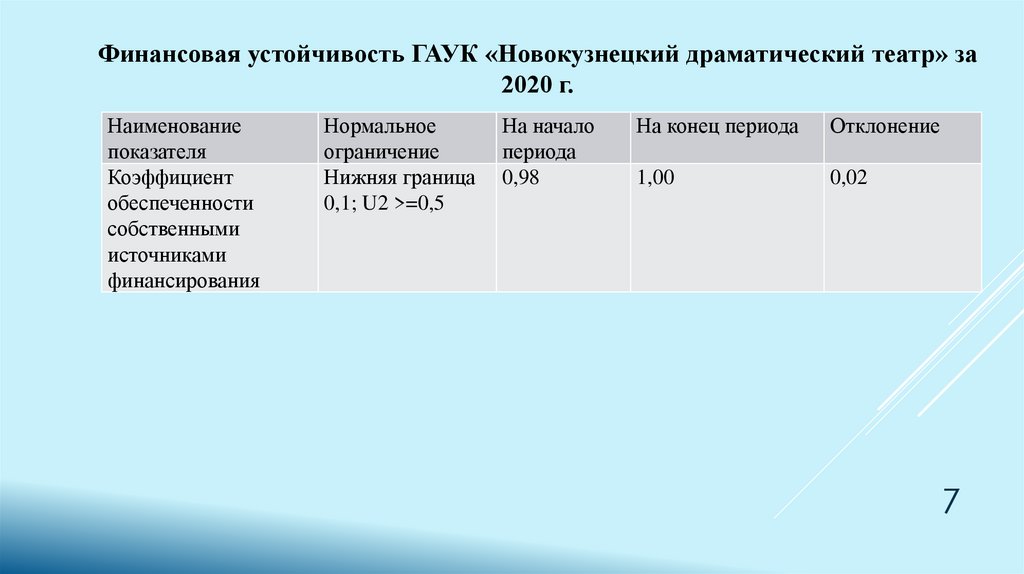 Финансовая устойчивость ГАУК «Новокузнецкий драматический театр» за 2020 г.

| Наименование показателя | Нормальное ограничение | На начало периода | На конец периода | Отклонение |
|---|---|---|---|---|
| Коэффициент обеспеченности собственными источниками финансирования | Нижняя граница 0,1; U2 >=0,5 | 0,98 | 1,00 | 0,02 |

7